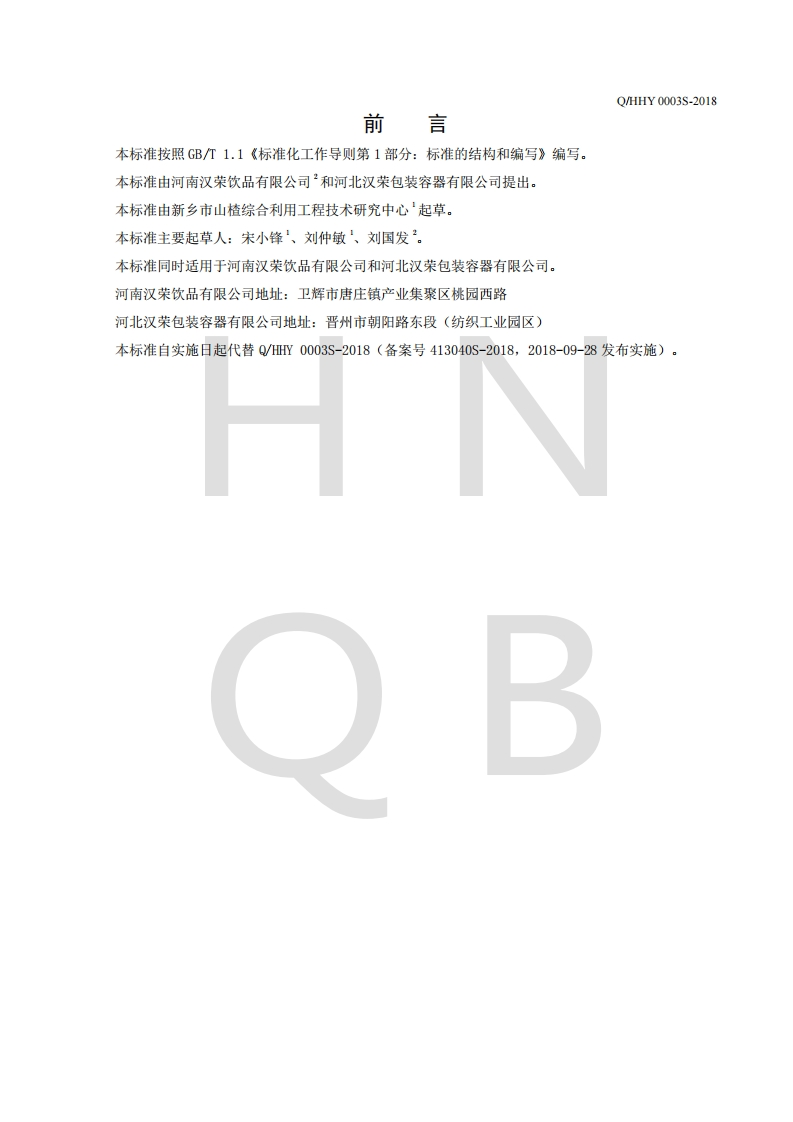 Q/HHY 0003S-2018

前 言

本标准按照GB/T 1.1《标准化工作导则第1部分：标准的结构和编写》编写。

本标准由河南汉荣饮品有限公司$^{2}$和河北汉荣包装容器有限公司提出。

本标准由新乡市山楂综合利用工程技术研究中心$^{1}$起草。

本标准主要起草人：宋小锋$^{1}$、刘仲敏$^{1}$、刘国发$^{2}$。

本标准同时适用于河南汉荣饮品有限公司和河北汉荣包装容器有限公司。

河南汉荣饮品有限公司地址：卫辉市唐庄镇产业集聚区桃园西路

河北汉荣包装容器有限公司地址：晋州市朝阳路东段（纺织工业园区）

本标准自实施日起代替Q/HHY 0003S-2018（备案号413040S-2018，2018-09-28发布实施）。

H N Q B